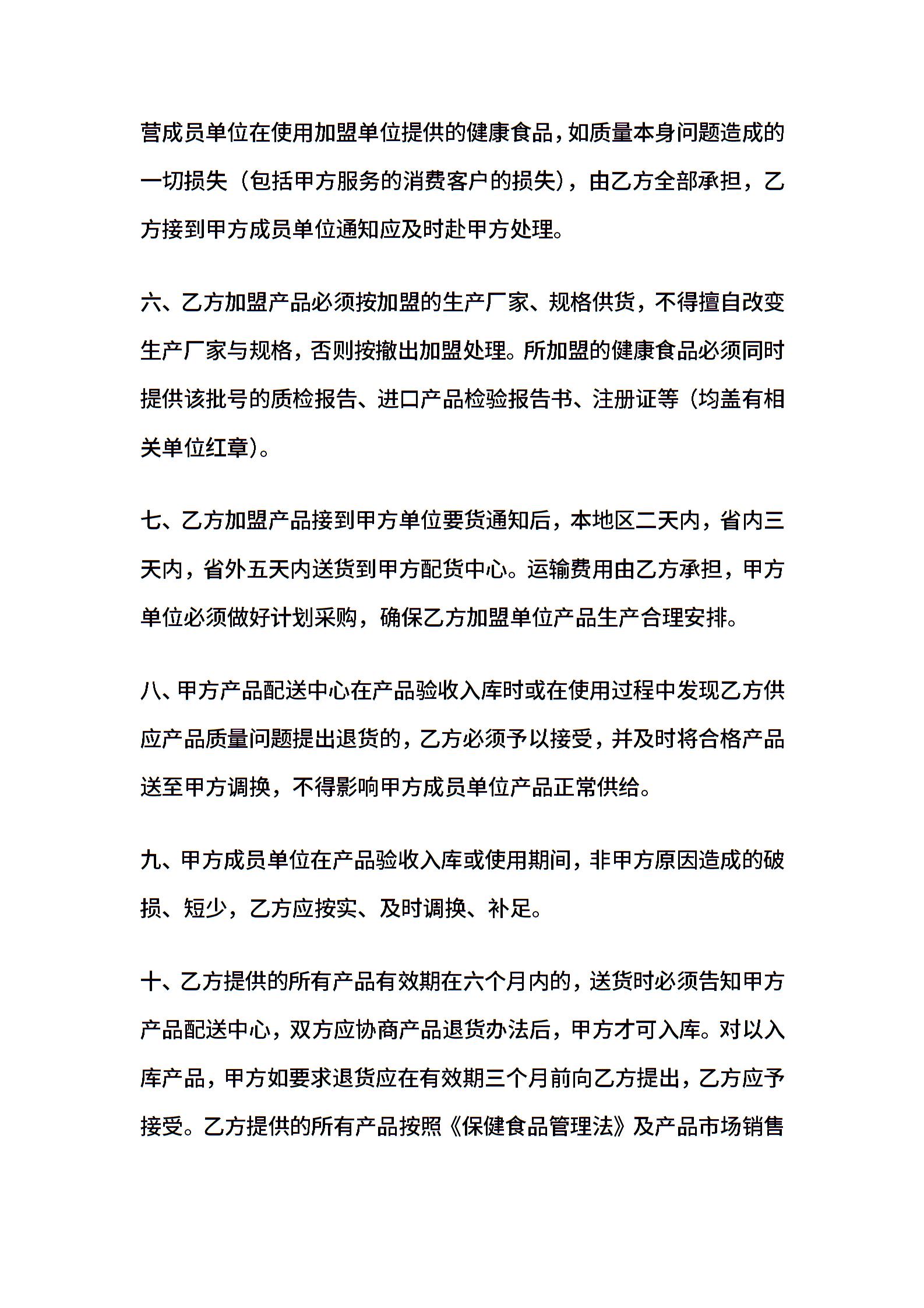 营成员单位在使用加盟单位提供的健康食品，如质量本身问题造成的一切损失（包括甲方服务的消费客户的损失），由乙方全部承担，乙方接到甲方成员单位通知应及时赴甲方处理。

六、乙方加盟产品必须按加盟的生产厂家、规格供货，不得擅自改变生产厂家与规格，否则按撤出加盟处理。所加盟的健康食品必须同时提供该批号的质检报告、进口产品检验报告书、注册证等（均盖有相关单位红章）。

七、乙方加盟产品接到甲方单位要货通知后，本地区二天内，省内三天内，省外五天内送货到甲方配货中心。运输费用由乙方承担，甲方单位必须做好计划采购，确保乙方加盟单位产品生产合理安排。

八、甲方产品配送中心在产品验收入库时或在使用过程中发现乙方供应产品质量问题提出退货的，乙方必须予以接受，并及时将合格产品送至甲方调换，不得影响甲方成员单位产品正常供给。

九、甲方成员单位在产品验收入库或使用期间，非甲方原因造成的破损、短少，乙方应按实、及时调换、补足。

十、乙方提供的所有产品有效期在六个月内的，送货时必须告知甲方产品配送中心，双方应协商产品退货办法后，甲方才可入库。对以入库产品，甲方如要求退货应在有效期三个月前向乙方提出，乙方应予接受。乙方提供的所有产品按照《保健食品管理法》及产品市场销售